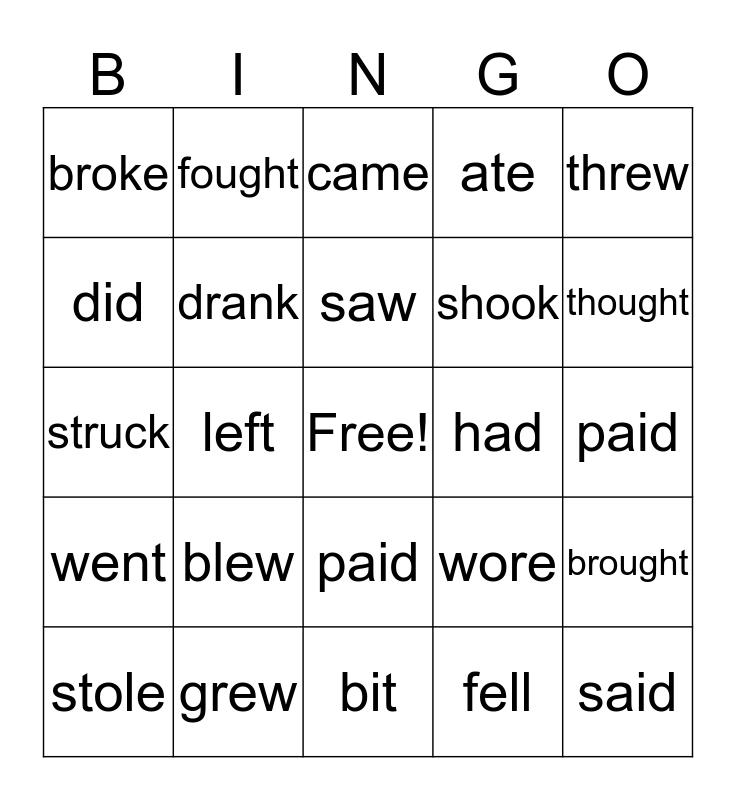 | B | I | N | G | O |
|---|---|---|---|---|
| broke | fought | came | ate | threw |
| did | drank | saw | shook | thought |
| struck | left | Free! | had | paid |
| went | blew | paid | wore | brought |
| stole | grew | bit | fell | said |